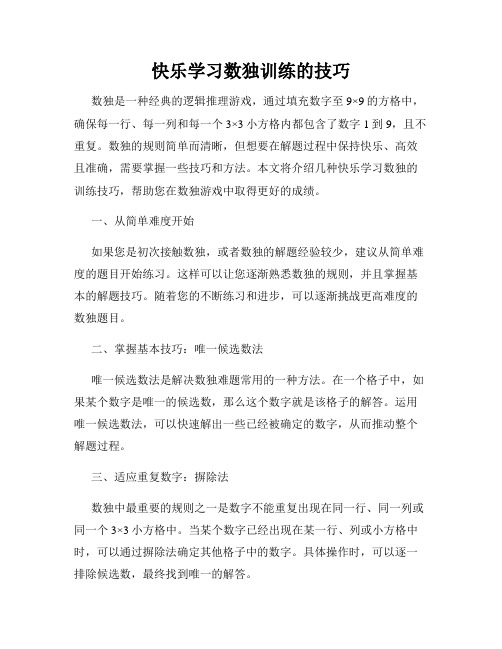 快乐学习数独训练的技巧

数独是一种经典的逻辑推理游戏，通过填充数字至 9×9 的方格中，确保每一行、每一列和每一个 3×3 小方格内都包含了数字 1 到 9，且不重复。数独的规则简单而清晰，但想要在解题过程中保持快乐、高效且准确，需要掌握一些技巧和方法。本文将介绍几种快乐学习数独的训练技巧，帮助您在数独游戏中取得更好的成绩。

一、从简单难度开始

如果您是初次接触数独，或者数独的解题经验较少，建议从简单难度的题目开始练习。这样可以让您逐渐熟悉数独的规则，并且掌握基本的解题技巧。随着您的不断练习和进步，可以逐渐挑战更高难度的数独题目。

二、掌握基本技巧：唯一候选数法

唯一候选数法是解决数独难题常用的一种方法。在一个格子中，如果某个数字是唯一的候选数，那么这个数字就是该格子的解答。运用唯一候选数法，可以快速解出一些已经被确定的数字，从而推动整个解题过程。

三、适应重复数字：摒除法

数独中最重要的规则之一是数字不能重复出现在同一行、同一列或同一个 3×3 小方格中。当某个数字已经出现在某一行、列或小方格中时，可以通过摒除法确定其他格子中的数字。具体操作时，可以逐一排除候选数，最终找到唯一的解答。